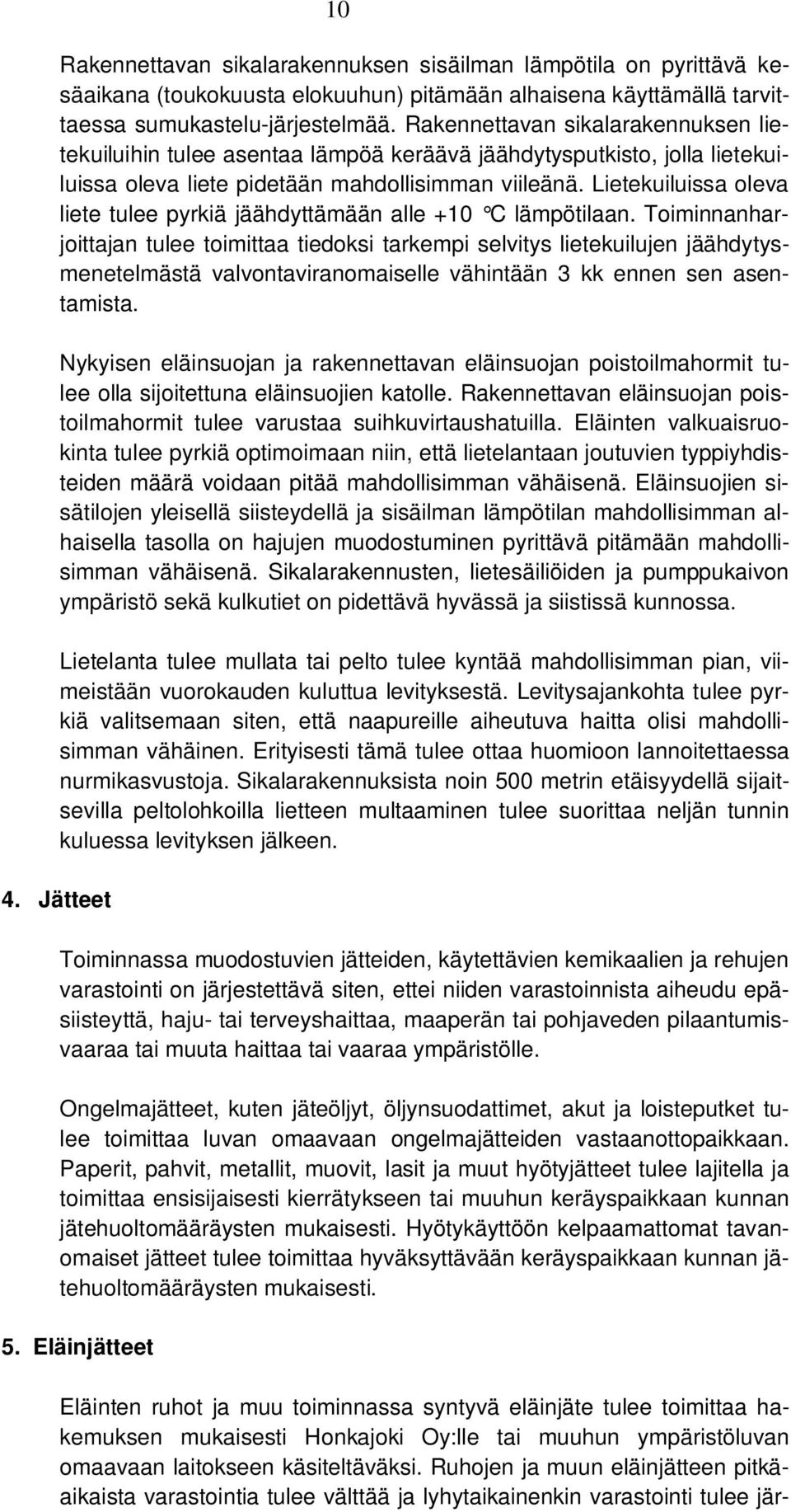 10

Rakennettavan sikalarakennuksen sisäilman lämpötila on pyrittävä kesäaikana (toukokuusta elokuuhun) pitämään alhaisena käyttämällä tarvittaessa sumukastelu-järjestelmää. Rakennettavan sikalarakennuksen lietekuiluihin tulee asentaa lämpöä keräävä jäähdytysputkisto, jolla lietekuiluissa oleva liete pidetään mahdollisimman viileänä. Lietekuiluissa oleva liete tulee pyrkiä jäähdyttämään alle +10 °C lämpötilaan. Toiminnanharjoittajan tulee toimittaa tiedoksi tarkempi selvitys lietekuilujen jäähdytysmenetelmästä valvontaviranomaiselle vähintään 3 kk ennen sen asentamista.

Nykyisen eläinsuojan ja rakennettavan eläinsuojan poistoilmahormit tulee olla sijoitettuna eläinsuojien katolle. Rakennettavan eläinsuojan poistoilmahormit tulee varustaa suihkuvirtaushatuilla. Eläinten valkuaisruokinta tulee pyrkiä optimoimaan niin, että lietelantaan joutuvien typpiyhdisteiden määrä voidaan pitää mahdollisimman vähäisenä. Eläinsuojien sisätilojen yleisellä siisteydellä ja sisäilman lämpötilan mahdollisimman alhaisella tasolla on hajujen muodostuminen pyrittävä pitämään mahdollisimman vähäisenä. Sikalarakennusten, lietesäiliöiden ja pumppukaivon ympäristö sekä kulkutiet on pidettävä hyvässä ja siistissä kunnossa.

Lietelanta tulee mullata tai pelto tulee kyntää mahdollisimman pian, viimeistään vuorokauden kuluttua levityksestä. Levitysajankohta tulee pyrkiä valitsemaan siten, että naapureille aiheutuva haitta olisi mahdollisimman vähäinen. Erityisesti tämä tulee ottaa huomioon lannoitettaessa nurmikasvustoja. Sikalarakennuksista noin 500 metrin etäisyydellä sijaitsevilla peltolohkoilla lietteen multaaminen tulee suorittaa neljän tunnin kuluessa levityksen jälkeen.

4. Jätteet

Toiminnassa muodostuvien jätteiden, käytettävien kemikaalien ja rehujen varastointi on järjestettävä siten, ettei niiden varastoinnista aiheudu epäsiisteyttä, haju- tai terveyshaittaa, maaperän tai pohjaveden pilaantumisvaaraa tai muuta haittaa tai vaaraa ympäristölle.

Ongelmajätteet, kuten jäteöljyt, öljynsuodattimet, akut ja loisteputket tulee toimittaa luvan omaavaan ongelmajätteiden vastaanottopaikkaan. Paperit, pahvit, metallit, muovit, lasit ja muut hyötyjätteet tulee lajitella ja toimittaa ensisijaisesti kierrätykseen tai muuhun keräyspaikkaan kunnan jätehuoltomääräysten mukaisesti. Hyötykäyttöön kelpaamattomat tavanomaiset jätteet tulee toimittaa hyväksyttävään keräyspaikkaan kunnan jätehuoltomääräysten mukaisesti.

5. Eläinjätteet

Eläinten ruhot ja muu toiminnassa syntyvä eläinjäte tulee toimittaa hakemuksen mukaisesti Honkajoki Oy:lle tai muuhun ympäristöluvan omaavaan laitokseen käsiteltäväksi. Ruhojen ja muun eläinjätteen pitkäaikaista varastointia tulee välttää ja lyhytaikainenkin varastointi tulee jär-